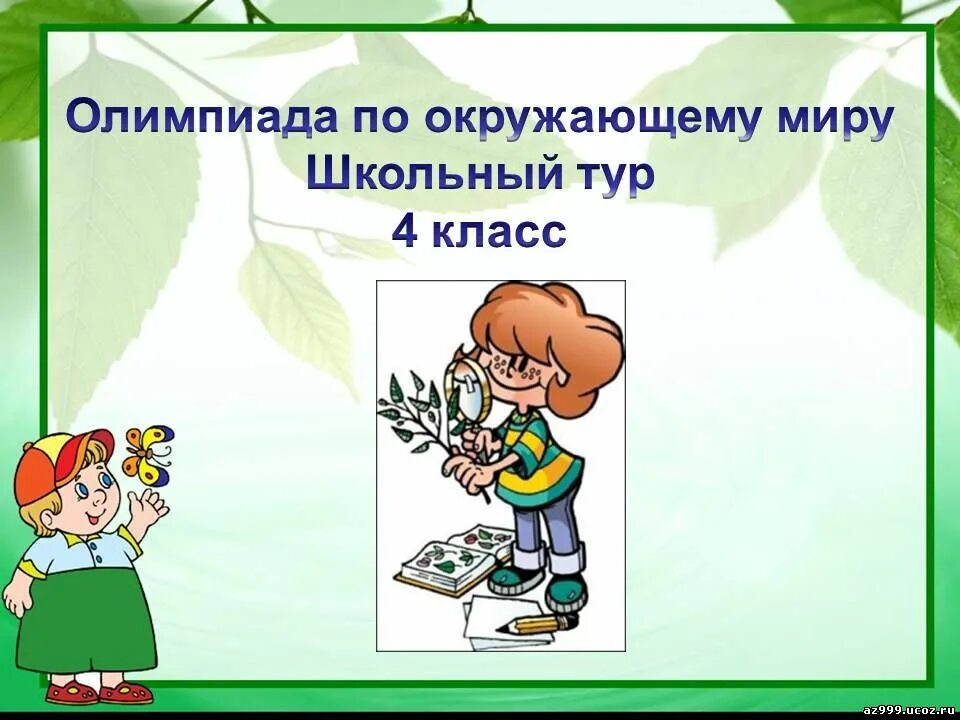 Олимпиада по окружающему миру
Школьный тур
4 класс

az999.ucoz.ru